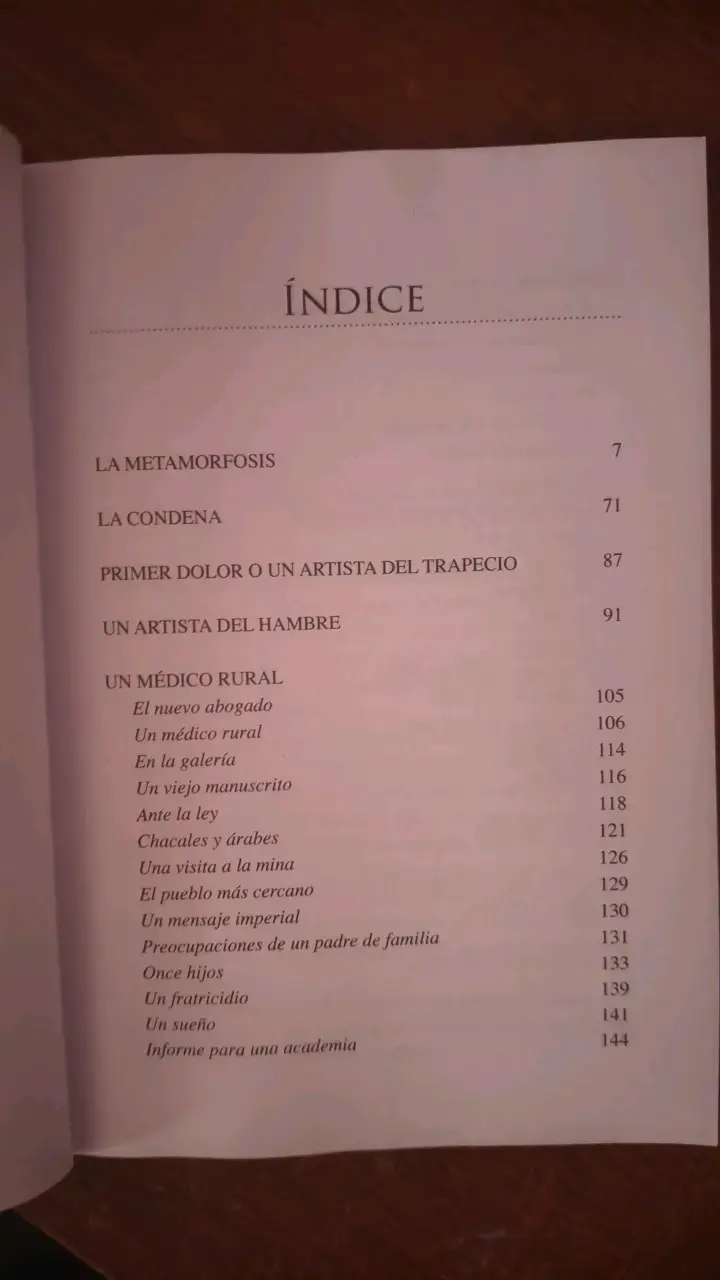 ÍNDICE

LA METAMORFOSIS 7

LA CONDENA 71

PRIMER DOLOR O UN ARTISTA DEL TRAPECIO 87

UN ARTISTA DEL HAMBRE 91

UN MÉDICO RURAL
El nuevo abogado 105
Un médico rural 106
En la galería 114
Un viejo manuscrito 116
Ante la ley 118
Chacales y árabes 121
Una visita a la mina 126
El pueblo más cercano 129
Un mensaje imperial 130
Preocupaciones de un padre de familia 131
Once hijos 133
Un fratricidio 139
Un sueño 141
Informe para una academia 144